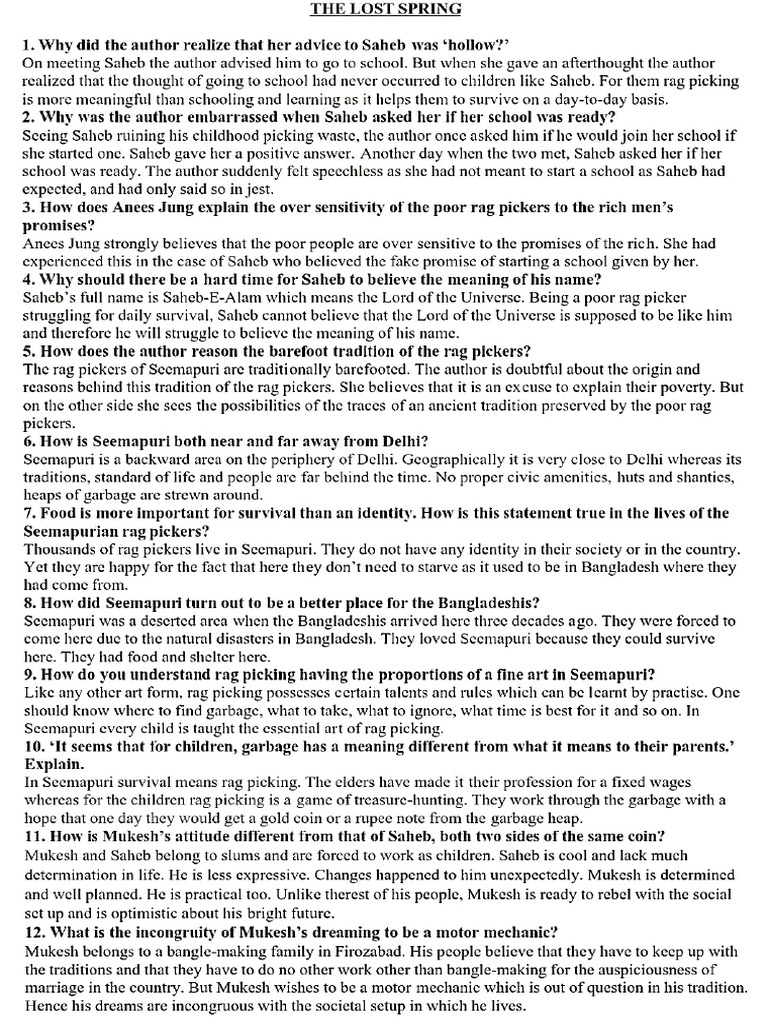 THE LOST SPRING

1. Why did the author realize that her advice to Saheb was 'hollow?'
On meeting Saheb the author advised him to go to school. But when she gave an afterthought the author realized that the thought of going to school had never occurred to children like Saheb. For them rag picking is more meaningful than schooling and learning as it helps them to survive on a day-to-day basis.
2. Why was the author embarrassed when Saheb asked her if her school was ready?
Seeing Saheb ruining his childhood picking waste, the author once asked him if he would join her school if she started one. Saheb gave her a positive answer. Another day when the two met, Saheb asked her if her school was ready. The author suddenly felt speechless as she had not meant to start a school as Saheb had expected, and had only said so in jest.
3. How does Anees Jung explain the over sensitivity of the poor rag pickers to the rich men's promises?
Anees Jung strongly believes that the poor people are over sensitive to the promises of the rich. She had experienced this in the case of Saheb who believed the fake promise of starting a school given by her.
4. Why should there be a hard time for Saheb to believe the meaning of his name?
Saheb's full name is Saheb-E-Alam which means the Lord of the Universe. Being a poor rag picker struggling for daily survival, Saheb cannot believe that the Lord of the Universe is supposed to be like him and therefore he will struggle to believe the meaning of his name.
5. How does the author reason the barefoot tradition of the rag pickers?
The rag pickers of Seemapuri are traditionally barefooted. The author is doubtful about the origin and reasons behind this tradition of the rag pickers. She believes that it is an excuse to explain their poverty. But on the other side she sees the possibilities of the traces of an ancient tradition preserved by the poor rag pickers.
6. How is Seemapuri both near and far away from Delhi?
Seemapuri is a backward area on the periphery of Delhi. Geographically it is very close to Delhi whereas its traditions, standard of life and people are far behind the time. No proper civic amenities, huts and shanties, heaps of garbage are strewn around.
7. Food is more important for survival than an identity. How is this statement true in the lives of the Seemapurian rag pickers?
Thousands of rag pickers live in Seemapuri. They do not have any identity in their society or in the country. Yet they are happy for the fact that here they don't need to starve as it used to be in Bangladesh where they had come from.
8. How did Seemapuri turn out to be a better place for the Bangladeshis?
Seemapuri was a deserted area when the Bangladeshis arrived here three decades ago. They were forced to come here due to the natural disasters in Bangladesh. They loved Seemapuri because they could survive here. They had food and shelter here.
9. How do you understand rag picking having the proportions of a fine art in Seemapuri?
Like any other art form, rag picking possesses certain talents and rules which can be learnt by practise. One should know where to find garbage, what to take, what to ignore, what time is best for it and so on. In Seemapuri every child is taught the essential art of rag picking.
10. 'It seems that for children, garbage has a meaning different from what it means to their parents.' Explain.
In Seemapuri survival means rag picking. The elders have made it their profession for a fixed wages whereas for the children rag picking is a game of treasure-hunting. They work through the garbage with a hope that one day they would get a gold coin or a rupee note from the garbage heap.
11. How is Mukesh's attitude different from that of Saheb, both two sides of the same coin?
Mukesh and Saheb belong to slums and are forced to work as children. Saheb is cool and lack much determination in life. He is less expressive. Changes happened to him unexpectedly. Mukesh is determined and well planned. He is practical too. Unlike therest of his people, Mukesh is ready to rebel with the social set up and is optimistic about his bright future.
12. What is the incongruity of Mukesh's dreaming to be a motor mechanic?
Mukesh belongs to a bangle-making family in Firozabad. His people believe that they have to keep up with the traditions and that they have to do no other work other than bangle-making for the auspiciousness of marriage in the country. But Mukesh wishes to be a motor mechanic which is out of question in his tradition. Hence his dreams are incongruous with the societal setup in which he lives.